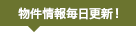 物件情報毎日更新！